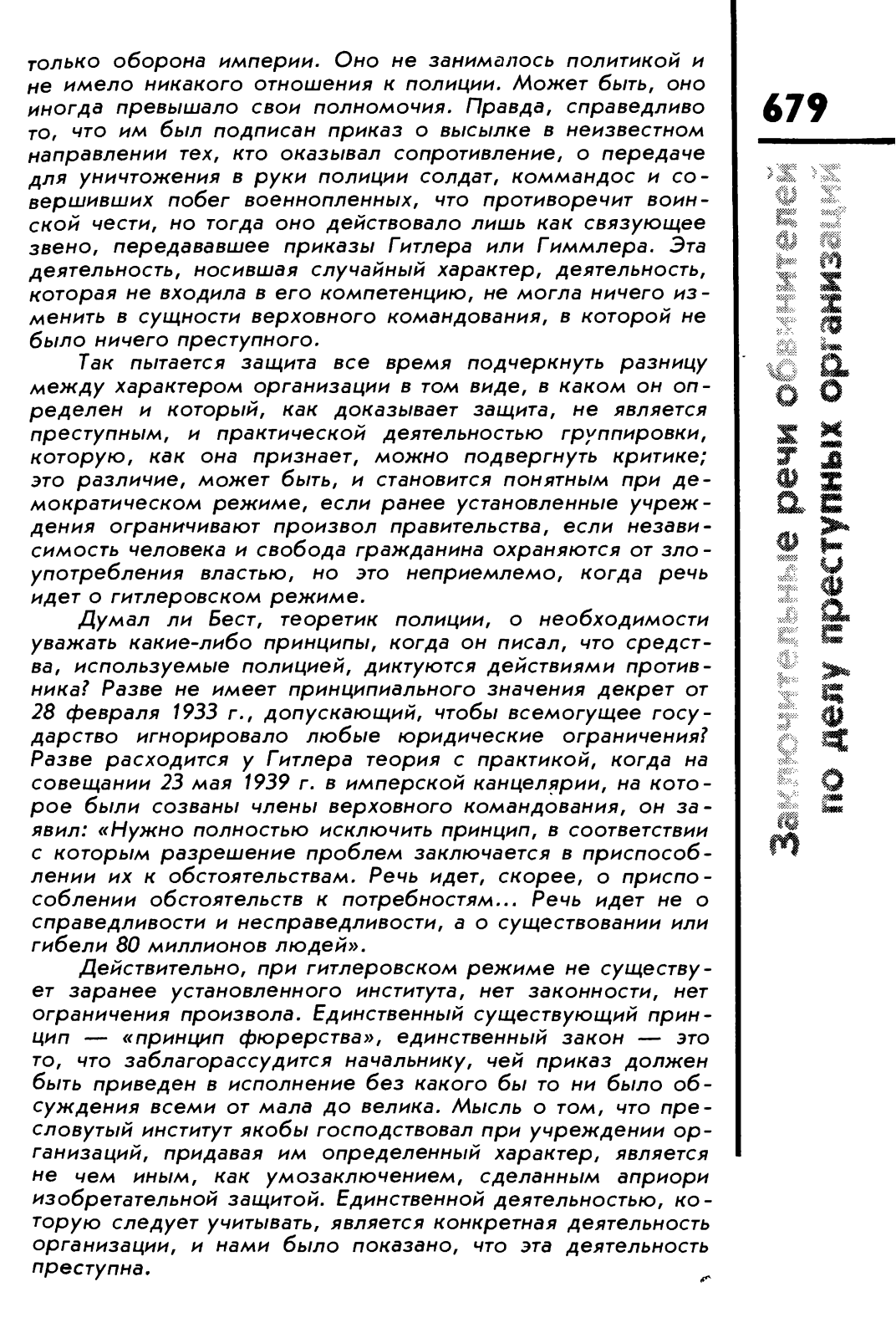 только оборона империи. Оно не занималось политикой и не имело никакого отношения к полиции. Может быть, оно иногда превышало свои полномочия. Правда, справедливо то, что им был подписан приказ о высылке в неизвестном направлении тех, кто оказывал сопротивление, о передаче для уничтожения в руки полиции солдат, коммандос и совершивших побег военнопленных, что противоречит воинской чести, но тогда оно действовало лишь как связующее звено, передававшее приказы Гитлера или Гиммлера. Эта деятельность, носившая случайный характер, деятельность, которая не входила в его компетенцию, не могла ничего изменить в сущности верховного командования, в которой не было ничего преступного.

Так пытается защита все время подчеркнуть разницу между характером организации в том виде, в каком он определен и который, как доказывает защита, не является преступным, и практической деятельностью группировки, которую, как она признает, можно подвергнуть критике; это различие, может быть, и становится понятным при демократическом режиме, если ранее установленные учреждения ограничивают произвол правительства, если независимость человека и свобода гражданина охраняются от злоупотребления властью, но это неприемлемо, когда речь идет о гитлеровском режиме.

Думал ли Бест, теоретик полиции, о необходимости уважать какие-либо принципы, когда он писал, что средства, используемые полицией, диктуются действиями противника? Разве не имеет принципиального значения декрет от 28 февраля 1933 г., допускающий, чтобы всемогущее государство игнорировало любые юридические ограничения? Разве расходится у Гитлера теория с практикой, когда на совещании 23 мая 1939 г. в имперской канцелярии, на которое были созваны члены верховного командования, он заявил: «Нужно полностью исключить принцип, в соответствии с которым разрешение проблем заключается в приспособлении их к обстоятельствам. Речь идет, скорее, о приспособлении обстоятельств к потребностям... Речь идет не о справедливости и несправедливости, а о существовании или гибели 80 миллионов людей».

Действительно, при гитлеровском режиме не существует заранее установленного института, нет законности, нет ограничения произвола. Единственный существующий принцип — «принцип фюрерства», единственный закон — это то, что заблагорассудится начальнику, чей приказ должен быть приведен в исполнение без какого бы то ни было обсуждения всеми от мала до велика. Мысль о том, что пресловутый институт якобы господствовал при учреждении организаций, придавая им определенный характер, является не чем иным, как умозаключением, сделанным априори изобретательной защитой. Единственной деятельностью, которую следует учитывать, является конкретная деятельность организации, и нами было показано, что эта деятельность преступна.

679

Заключительные речи обвинителей по делу преступных организаций